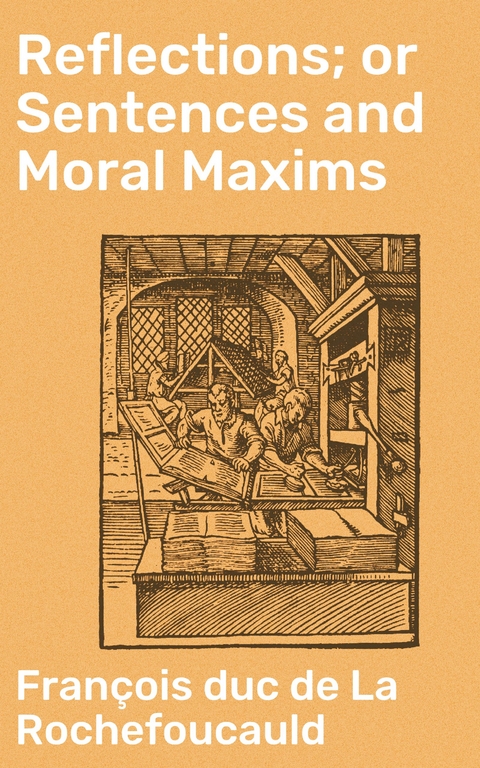 Reflections; or Sentences and Moral Maxims

François duc de La Rochefoucauld